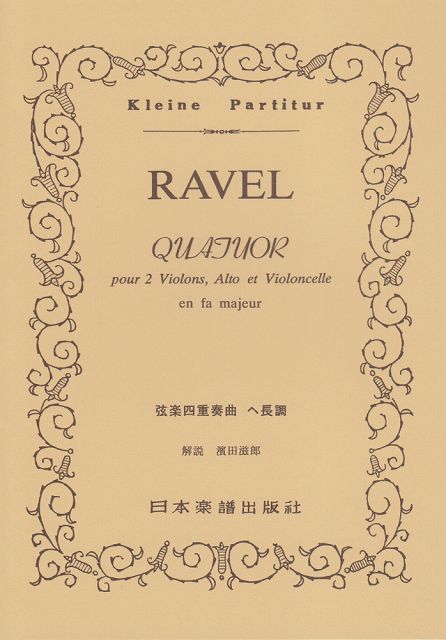 Kleine Partitur

RAVEL

QUATUOR

pour 2 Violons, Alto et Violoncelle

en fa majeur

弦楽四重奏曲 ヘ長調

解説 濱田滋郎

日本楽譜出版社